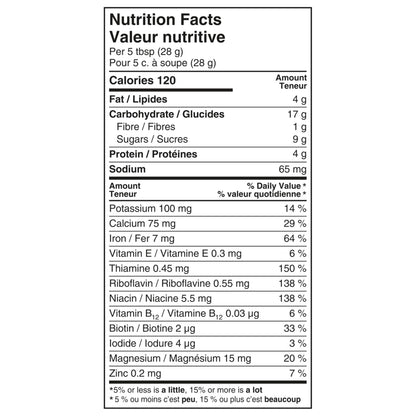 Nutrition Facts
Valeur nutritive
Per 5 tbsp (28 g)
Pour 5 c. à soupe (28 g)

| Calories 120 | Amount Teneur |
|---|---|
| Fat / Lipides | 4 g |
| Carbohydrate / Glucides | 17 g |
| Fibre / Fibres | 1 g |
| Sugars / Sucres | 9 g |
| Protein / Protéines | 4 g |
| Sodium | 65 mg |

| Amount Teneur | % Daily Value * % valeur quotidienne * |
|---|---|
| Potassium 100 mg | 14 % |
| Calcium 75 mg | 29 % |
| Iron / Fer 7 mg | 64 % |
| Vitamin E / Vitamine E 0.3 mg | 6 % |
| Thiamine 0.45 mg | 150 % |
| Riboflavin / Riboflavine 0.55 mg | 138 % |
| Niacin / Niacine 5.5 mg | 138 % |
| Vitamin $B_{12}$ / Vitamine $B_{12}$ 0.03 µg | 6 % |
| Biotin / Biotine 2 µg | 33 % |
| Iodide / Iodure 4 µg | 3 % |
| Magnesium / Magnésium 15 mg | 20 % |
| Zinc 0.2 mg | 7 % |

*5% or less is a little, 15% or more is a lot
* 5 % ou moins c'est peu, 15 % ou plus c'est beaucoup